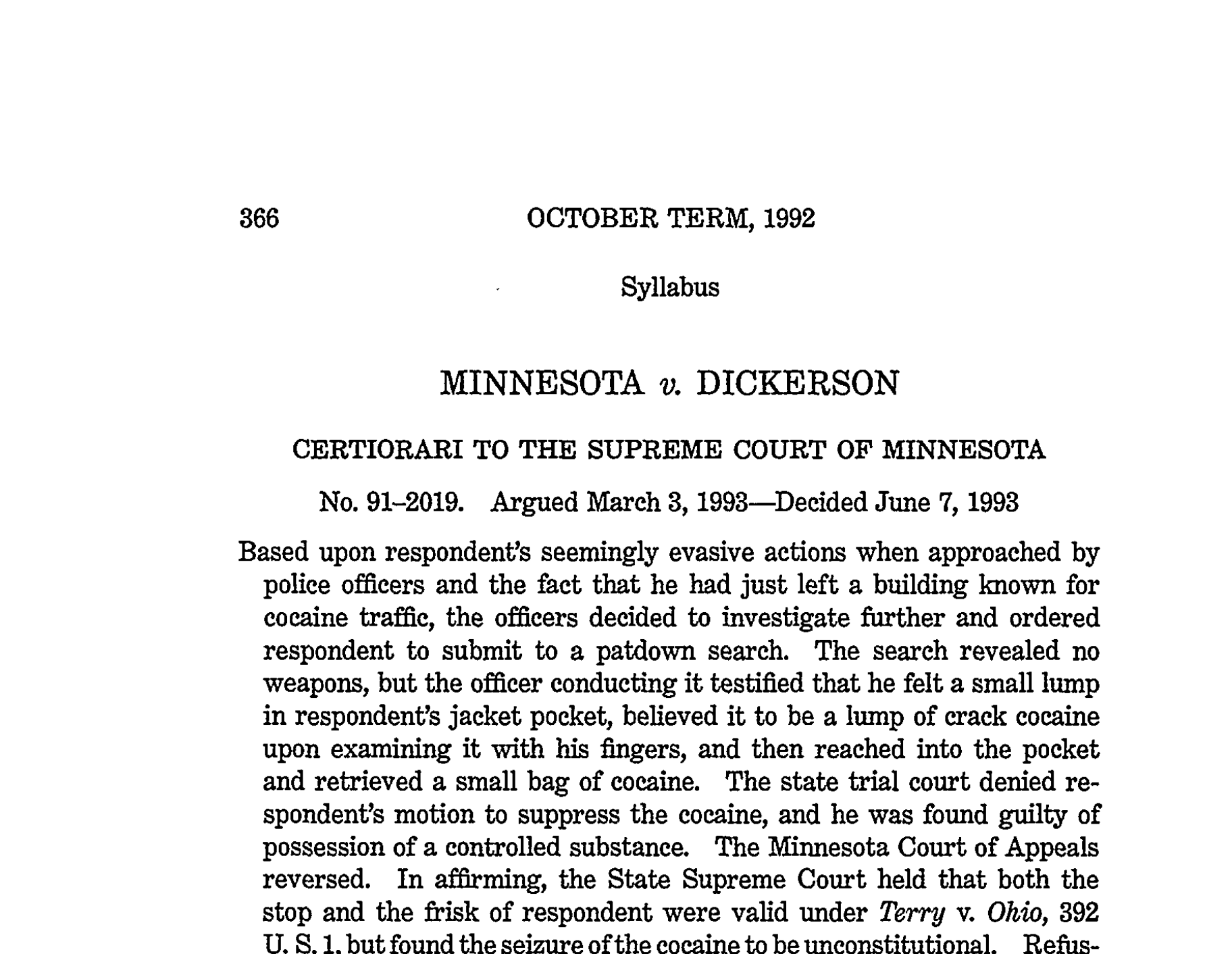 366 OCTOBER TERM, 1992

Syllabus

MINNESOTA v. DICKERSON

CERTIORARI TO THE SUPREME COURT OF MINNESOTA

No. 91-2019. Argued March 3, 1993—Decided June 7, 1993

Based upon respondent's seemingly evasive actions when approached by police officers and the fact that he had just left a building known for cocaine traffic, the officers decided to investigate further and ordered respondent to submit to a patdown search. The search revealed no weapons, but the officer conducting it testified that he felt a small lump in respondent's jacket pocket, believed it to be a lump of crack cocaine upon examining it with his fingers, and then reached into the pocket and retrieved a small bag of cocaine. The state trial court denied respondent's motion to suppress the cocaine, and he was found guilty of possession of a controlled substance. The Minnesota Court of Appeals reversed. In affirming, the State Supreme Court held that both the stop and the frisk of respondent were valid under Terry v. Ohio, 392 U. S. 1, but found the seizure of the cocaine to be unconstitutional. Refus-